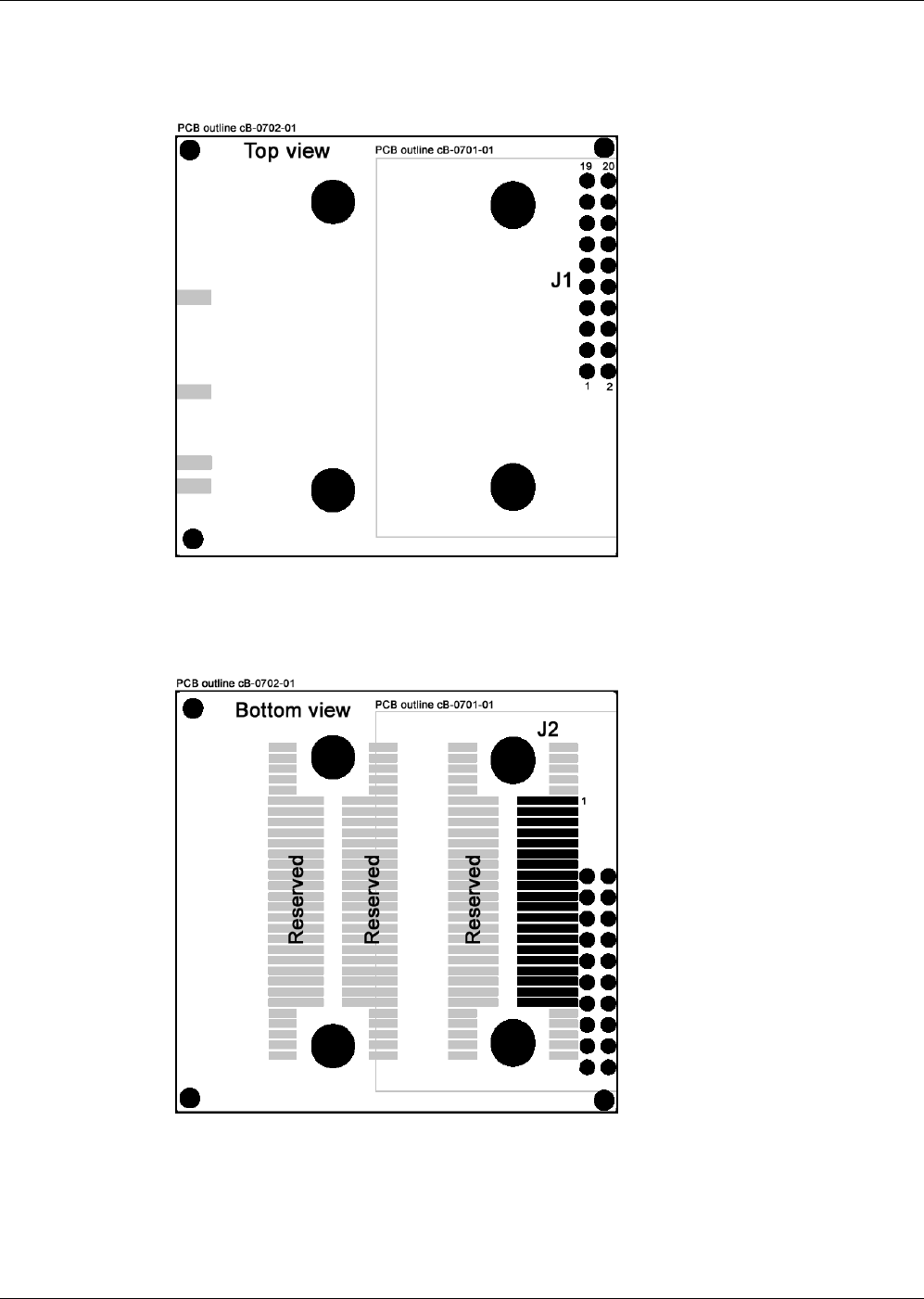 PCB outline cB-0702-01

Top view

PCB outline cB-0701-01

19 20

J1

1 2

PCB outline cB-0702-01

Bottom view

PCB outline cB-0701-01

J2

1

Reserved

Reserved

Reserved